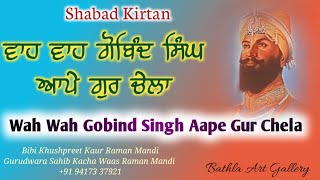 Shabad Kirtan

ਵਾਹ ਵਾਹ ਗੋਬਿੰਦ ਸਿੰਘ ਆਪੇ ਗੁਰ ਚੇਲਾ

Wah Wah Gobind Singh Aape Gur Chela

Bibi Khushpreet Kaur Raman Mandi
Gurudwara Sahib Kacha Waas Raman Mandi
+91 94173 37921

Bathla Art Gallery